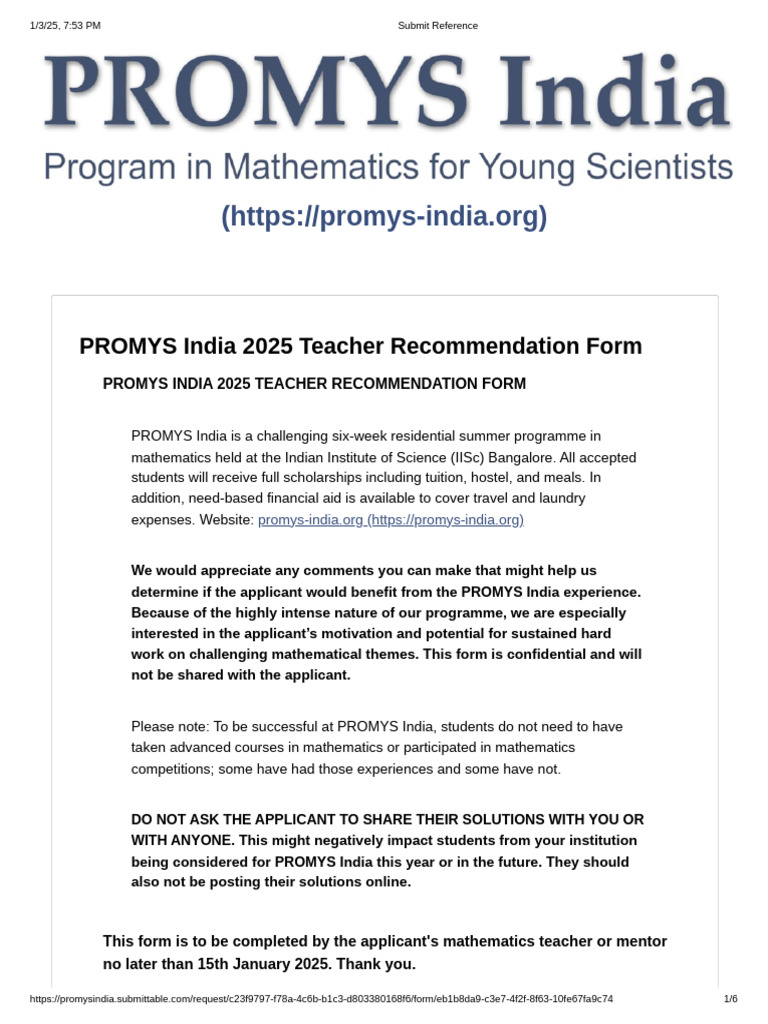 1/3/25, 7:53 PM Submit Reference

PROMYS India
Program in Mathematics for Young Scientists
(https://promys-india.org)

PROMYS India 2025 Teacher Recommendation Form

PROMYS INDIA 2025 TEACHER RECOMMENDATION FORM

PROMYS India is a challenging six-week residential summer programme in mathematics held at the Indian Institute of Science (IISc) Bangalore. All accepted students will receive full scholarships including tuition, hostel, and meals. In addition, need-based financial aid is available to cover travel and laundry expenses. Website: promys-india.org (https://promys-india.org)

We would appreciate any comments you can make that might help us determine if the applicant would benefit from the PROMYS India experience. Because of the highly intense nature of our programme, we are especially interested in the applicant's motivation and potential for sustained hard work on challenging mathematical themes. This form is confidential and will not be shared with the applicant.

Please note: To be successful at PROMYS India, students do not need to have taken advanced courses in mathematics or participated in mathematics competitions; some have had those experiences and some have not.

DO NOT ASK THE APPLICANT TO SHARE THEIR SOLUTIONS WITH YOU OR WITH ANYONE. This might negatively impact students from your institution being considered for PROMYS India this year or in the future. They should also not be posting their solutions online.

This form is to be completed by the applicant's mathematics teacher or mentor no later than 15th January 2025. Thank you.

https://promysindia.submittable.com/request/c23f9797-f78a-4c6b-b1c3-d803380168f6/form/eb1b8da9-c3e7-4f2f-8f63-10fe67fa9c74 1/6